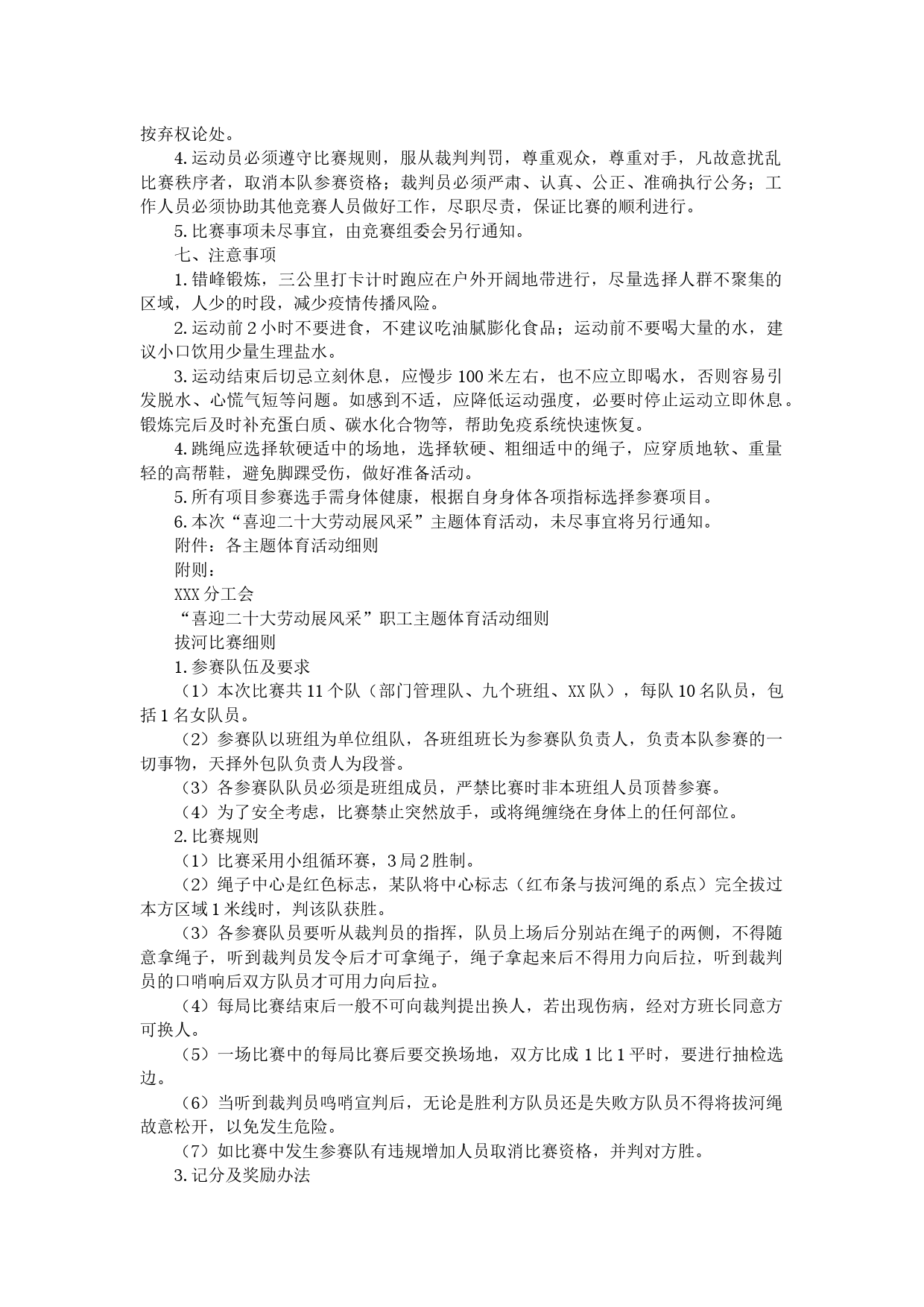 按弃权论处。

4.运动员必须遵守比赛规则，服从裁判判罚，尊重观众，尊重对手，凡故意扰乱比赛秩序者，取消本队参赛资格；裁判员必须严肃、认真、公正、准确执行公务；工作人员必须协助其他竞赛人员做好工作，尽职尽责，保证比赛的顺利进行。

5.比赛事项未尽事宜，由竞赛组委会另行通知。

七、注意事项

1.错峰锻炼，三公里打卡计时跑应在户外开阔地带进行，尽量选择人群不聚集的区域，人少的时段，减少疫情传播风险。

2.运动前2小时不要进食，不建议吃油腻膨化食品；运动前不要喝大量的水，建议小口饮用少量生理盐水。

3.运动结束后切忌立刻休息，应慢步100米左右，也不应立即喝水，否则容易引发脱水、心慌气短等问题。如感到不适，应降低运动强度，必要时停止运动立即休息。锻炼完后及时补充蛋白质、碳水化合物等，帮助免疫系统快速恢复。

4.跳绳应选择软硬适中的场地，选择软硬、粗细适中的绳子，应穿质地软、重量轻的高帮鞋，避免脚踝受伤，做好准备活动。

5.所有项目参赛选手需身体健康，根据自身身体各项指标选择参赛项目。

6.本次“喜迎二十大劳动展风采”主题体育活动，未尽事宜将另行通知。

附件：各主题体育活动细则

附则：

XXX分工会

“喜迎二十大劳动展风采”职工主题体育活动细则

拔河比赛细则

1.参赛队伍及要求

（1）本次比赛共11个队（部门管理队、九个班组、XX队），每队10名队员，包括1名女队员。

（2）参赛队以班组为单位组队，各班组班长为参赛队负责人，负责本队参赛的一切事物，天择外包队负责人为段誉。

（3）各参赛队队员必须是班组成员，严禁比赛时非本班组人员顶替参赛。

（4）为了安全考虑，比赛禁止突然放手，或将绳缠绕在身体上的任何部位。

2.比赛规则

（1）比赛采用小组循环赛，3局2胜制。

（2）绳子中心是红色标志，某队将中心标志（红布条与拔河绳的系点）完全拔过本方区域1米线时，判该队获胜。

（3）各参赛队员要听从裁判员的指挥，队员上场后分别站在绳子的两侧，不得随意拿绳子，听到裁判员发令后才可拿绳子，绳子拿起来后不得用力向后拉，听到裁判员的口哨响后双方队员才可用力向后拉。

（4）每局比赛结束后一般不可向裁判提出换人，若出现伤病，经对方班长同意方可换人。

（5）一场比赛中的每局比赛后要交换场地，双方比成1比1平时，要进行抽检选边。

（6）当听到裁判员鸣哨宣判后，无论是胜利方队员还是失败方队员不得将拔河绳故意松开，以免发生危险。

（7）如比赛中发生参赛队有违规增加人员取消比赛资格，并判对方胜。

3.记分及奖励办法